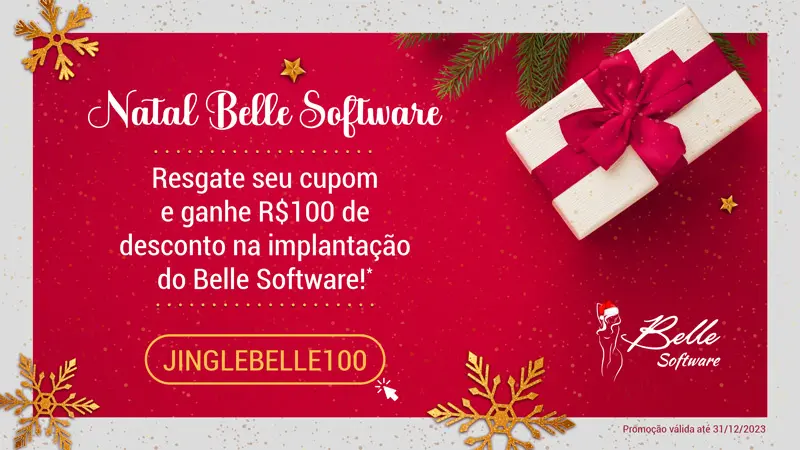 Natal Belle Software

Resgate seu cupom e ganhe R$100 de desconto na implantação do Belle Software!*

JINGLEBELLE100

Belle Software

Promoção válida até 31/12/2023